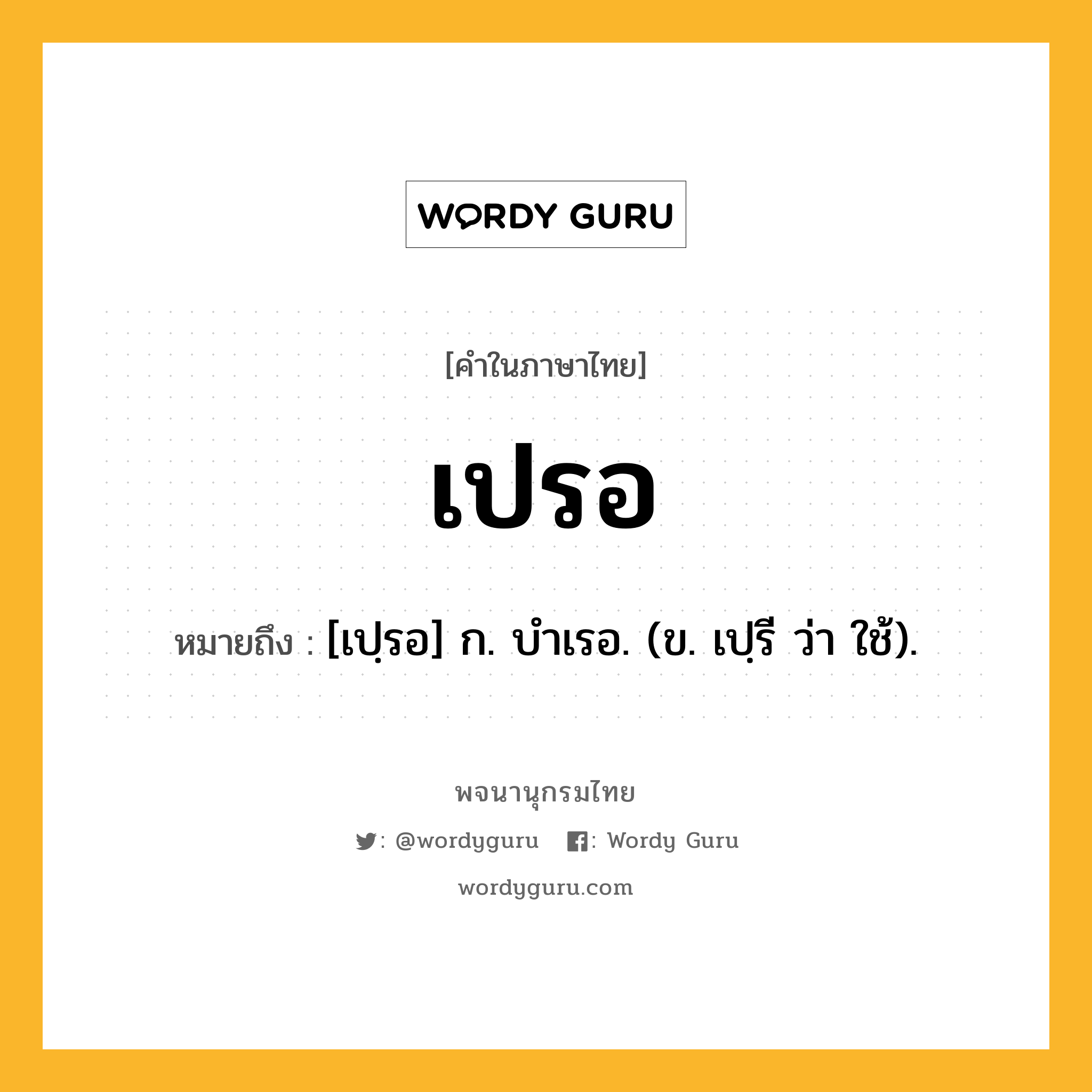 WORDY GURU

[คำในภาษาไทย]

เปรอ

หมายถึง : [เปฺรอ] ก. บำเรอ. (ข. เปฺรี ว่า ใช้).

พจนานุกรมไทย

: @wordyguru : Wordy Guru

wordyguru.com